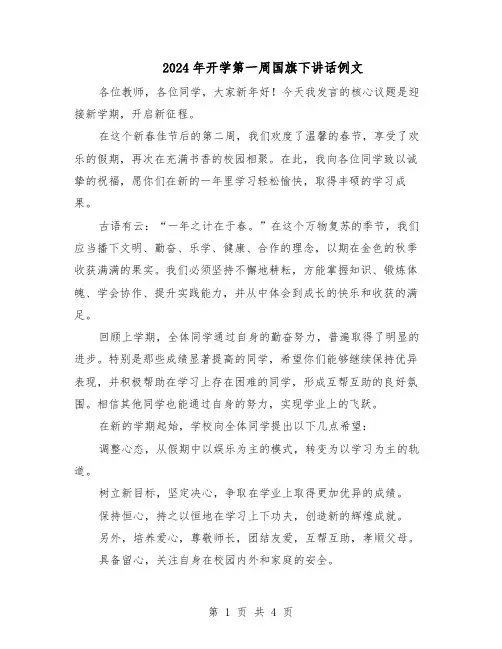 2024年开学第一周国旗下讲话例文

各位教师，各位同学，大家新年好！今天我发言的核心议题是迎接新学期，开启新征程。

在这个新春佳节后的第二周，我们欢度了温馨的春节，享受了欢乐的假期，再次在充满书香的校园相聚。在此，我向各位同学致以诚挚的祝福，愿你们在新的一年里学习轻松愉快，取得丰硕的学习成果。

古语有云：“一年之计在于春。”在这个万物复苏的季节，我们应当播下文明、勤奋、乐学、健康、合作的理念，以期在金色的秋季收获满满的果实。我们必须坚持不懈地耕耘，方能掌握知识、锻炼体魄、学会协作、提升实践能力，并从中体会到成长的快乐和收获的满足。

回顾上学期，全体同学通过自身的勤奋努力，普遍取得了明显的进步。特别是那些成绩显著提高的同学，希望你们能够继续保持优异表现，并积极帮助在学习上存在困难的同学，形成互帮互助的良好氛围。相信其他同学也能通过自身的努力，实现学业上的飞跃。

在新的学期起始，学校向全体同学提出以下几点希望：

调整心态，从假期中以娱乐为主的模式，转变为以学习为主的轨道。

树立新目标，坚定决心，争取在学业上取得更加优异的成绩。

保持恒心，持之以恒地在学习上下功夫，创造新的辉煌成就。

另外，培养爱心，尊敬师长，团结友爱，互帮互助，孝顺父母。

具备留心，关注自身在校园内外和家庭的安全。

第 1 页 共 4 页